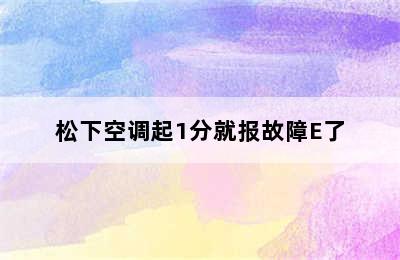 松下空调起1分就报故障E了